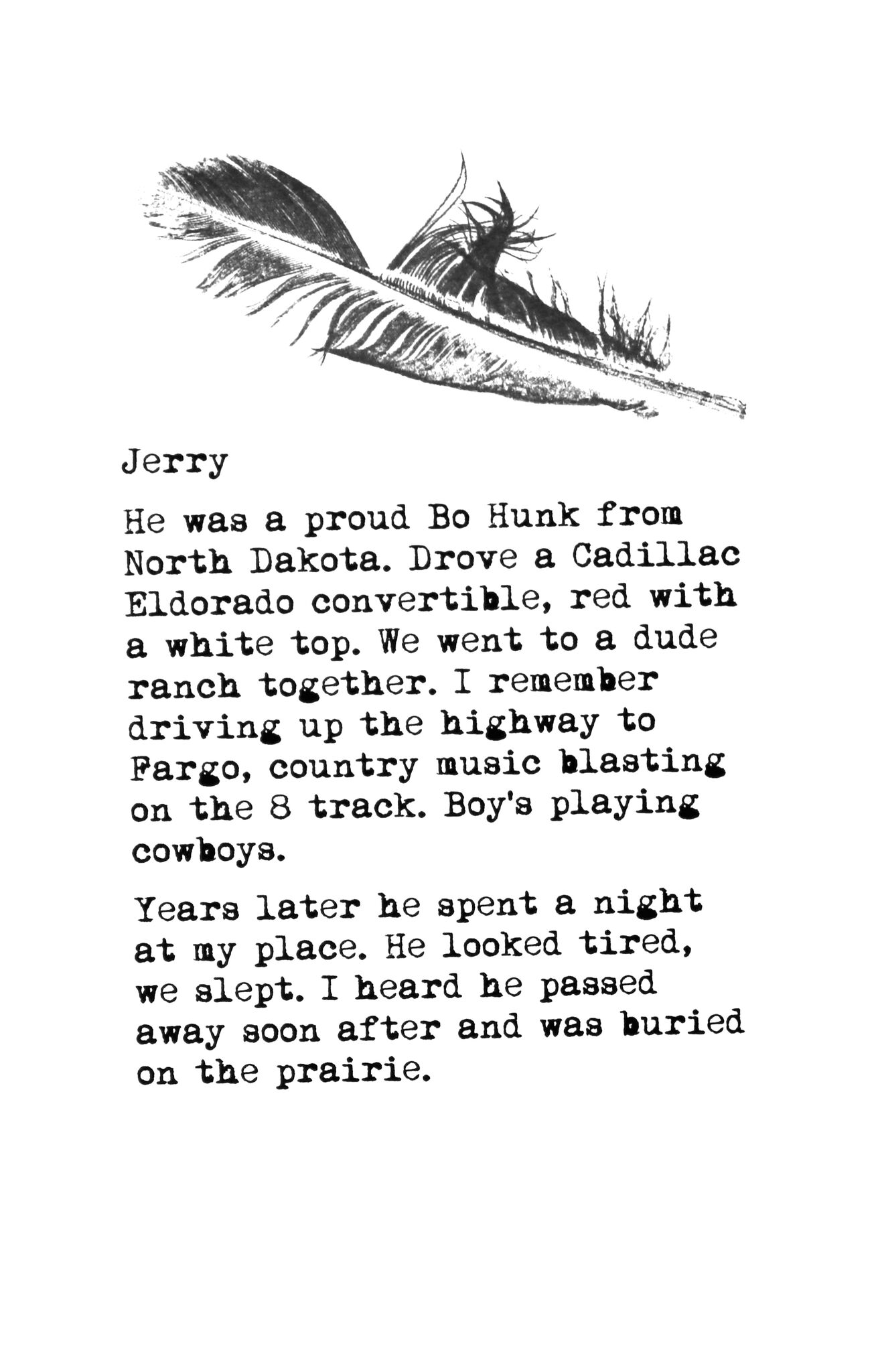 Jerry

He was a proud Bo Hunk from North Dakota. Drove a Cadillac Eldorado convertible, red with a white top. We went to a dude ranch together. I remember driving up the highway to Fargo, country music blasting on the 8 track. Boy's playing cowboys.

Years later he spent a night at my place. He looked tired, we slept. I heard he passed away soon after and was buried on the prairie.